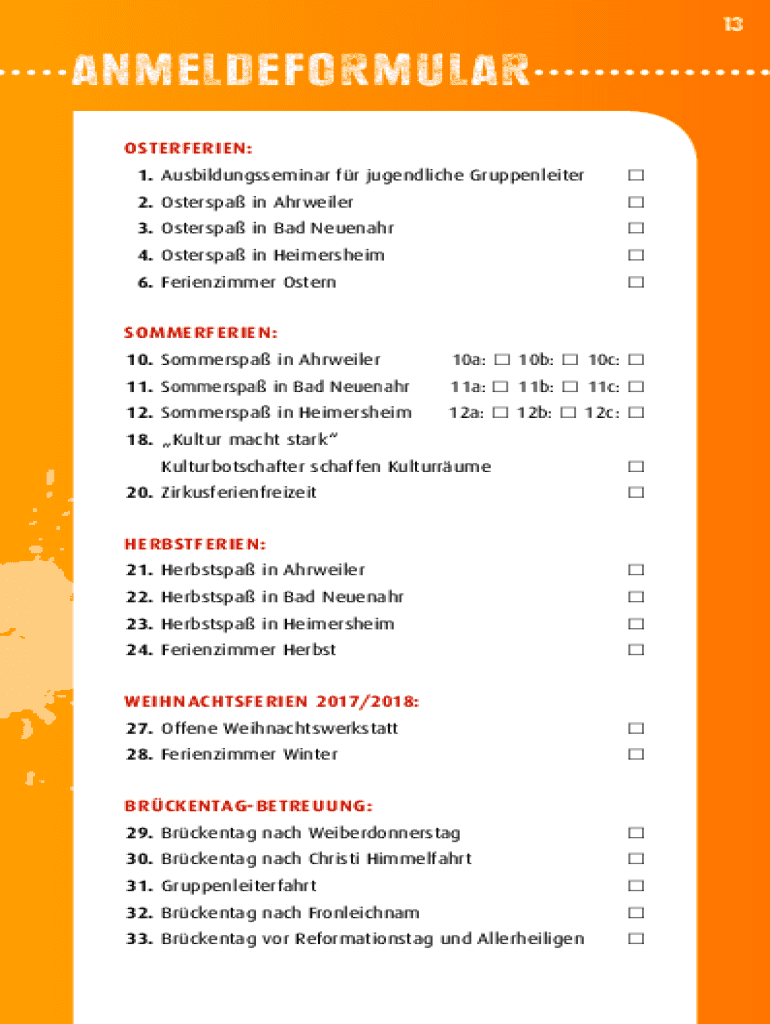 13

ANMELDEFORMULAR

OSTERFERIEN:
1. Ausbildungsseminar für jugendliche Gruppenleiter ☐
2. Osterspaß in Ahrweiler ☐
3. Osterspaß in Bad Neuenahr ☐
4. Osterspaß in Heimersheim ☐
6. Ferienzimmer Ostern ☐

SOMMERFERIEN:
10. Sommerspaß in Ahrweiler 10a: ☐ 10b: ☐ 10c: ☐
11. Sommerspaß in Bad Neuenahr 11a: ☐ 11b: ☐ 11c: ☐
12. Sommerspaß in Heimersheim 12a: ☐ 12b: ☐ 12c: ☐
18. „Kultur macht stark“ Kulturbotschafter schaffen Kulturräume ☐
20. Zirkusferienfreizeit ☐

HERBSTFERIEN:
21. Herbstspaß in Ahrweiler ☐
22. Herbstspaß in Bad Neuenahr ☐
23. Herbstspaß in Heimersheim ☐
24. Ferienzimmer Herbst ☐

WEIHNACHTSFERIEN 2017/2018:
27. Offene Weihnachtswerkstatt ☐
28. Ferienzimmer Winter ☐

BRÜCKENTAG-BETREUUNG:
29. Brückentag nach Weiberdonnerstag ☐
30. Brückentag nach Christi Himmelfahrt ☐
31. Gruppenleiterfahrt ☐
32. Brückentag nach Fronleichnam ☐
33. Brückentag vor Reformationstag und Allerheiligen ☐